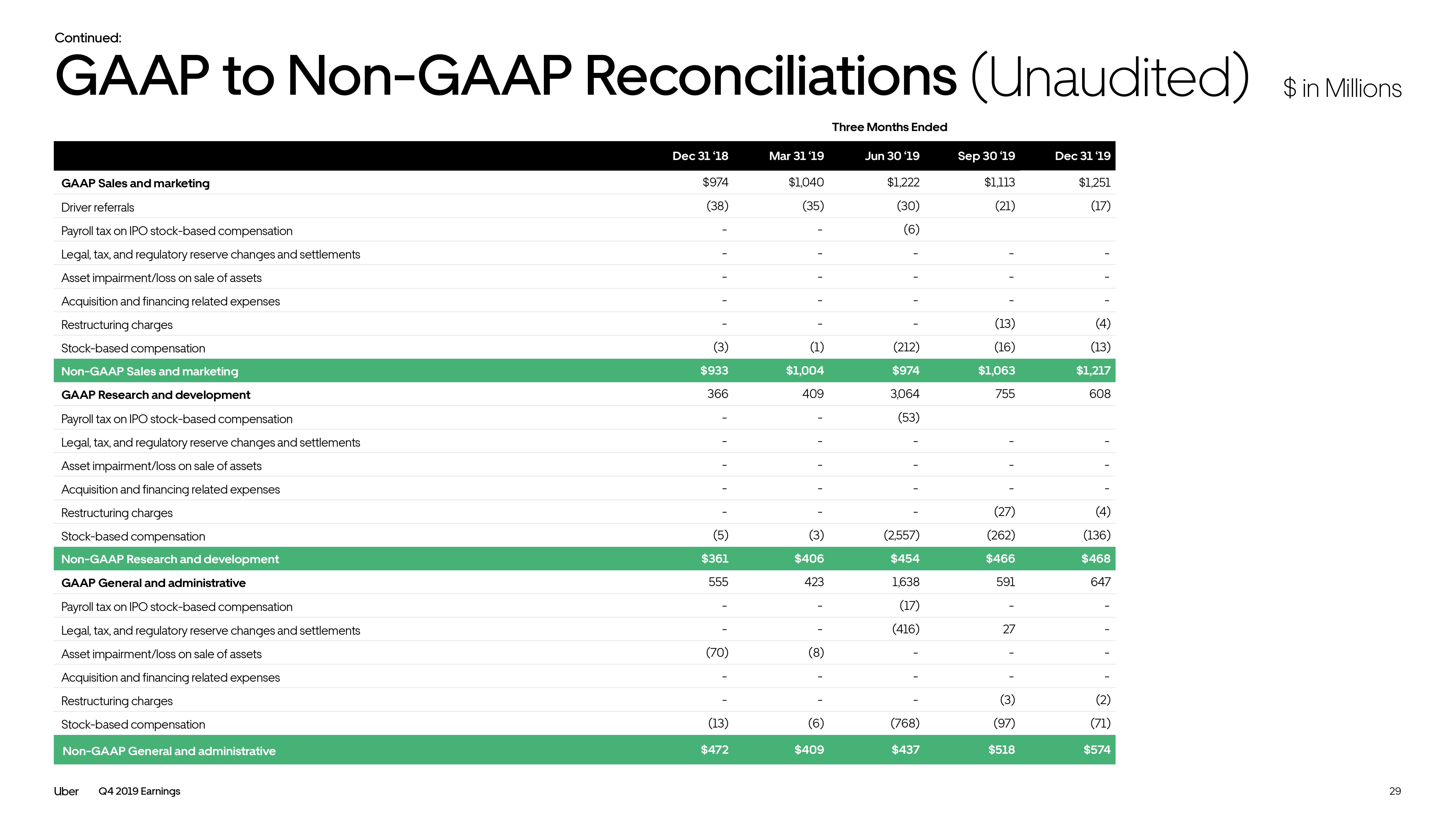 Continued:

GAAP to Non-GAAP Reconciliations (Unaudited) $ in Millions

Three Months Ended

| | Dec 31 '18 | Mar 31 '19 | Jun 30 '19 | Sep 30 '19 | Dec 31 '19 |
|---|---|---|---|---|---|
| GAAP Sales and marketing | $974 | $1,040 | $1,222 | $1,113 | $1,251 |
| Driver referrals | (38) | (35) | (30) | (21) | (17) |
| Payroll tax on IPO stock-based compensation | - | - | (6) | | |
| Legal, tax, and regulatory reserve changes and settlements | - | - | - | - | - |
| Asset impairment/loss on sale of assets | - | - | - | - | - |
| Acquisition and financing related expenses | - | - | - | - | - |
| Restructuring charges | - | - | - | (13) | (4) |
| Stock-based compensation | (3) | (1) | (212) | (16) | (13) |
| Non-GAAP Sales and marketing | $933 | $1,004 | $974 | $1,063 | $1,217 |
| GAAP Research and development | 366 | 409 | 3,064 | 755 | 608 |
| Payroll tax on IPO stock-based compensation | - | - | (53) | | |
| Legal, tax, and regulatory reserve changes and settlements | - | - | - | - | - |
| Asset impairment/loss on sale of assets | - | - | - | - | - |
| Acquisition and financing related expenses | - | - | - | - | - |
| Restructuring charges | - | - | - | (27) | (4) |
| Stock-based compensation | (5) | (3) | (2,557) | (262) | (136) |
| Non-GAAP Research and development | $361 | $406 | $454 | $466 | $468 |
| GAAP General and administrative | 555 | 423 | 1,638 | 591 | 647 |
| Payroll tax on IPO stock-based compensation | - | - | (17) | - | - |
| Legal, tax, and regulatory reserve changes and settlements | - | - | (416) | 27 | - |
| Asset impairment/loss on sale of assets | (70) | (8) | - | - | - |
| Acquisition and financing related expenses | - | - | - | - | - |
| Restructuring charges | - | - | - | (3) | (2) |
| Stock-based compensation | (13) | (6) | (768) | (97) | (71) |
| Non-GAAP General and administrative | $472 | $409 | $437 | $518 | $574 |

Uber Q4 2019 Earnings 29